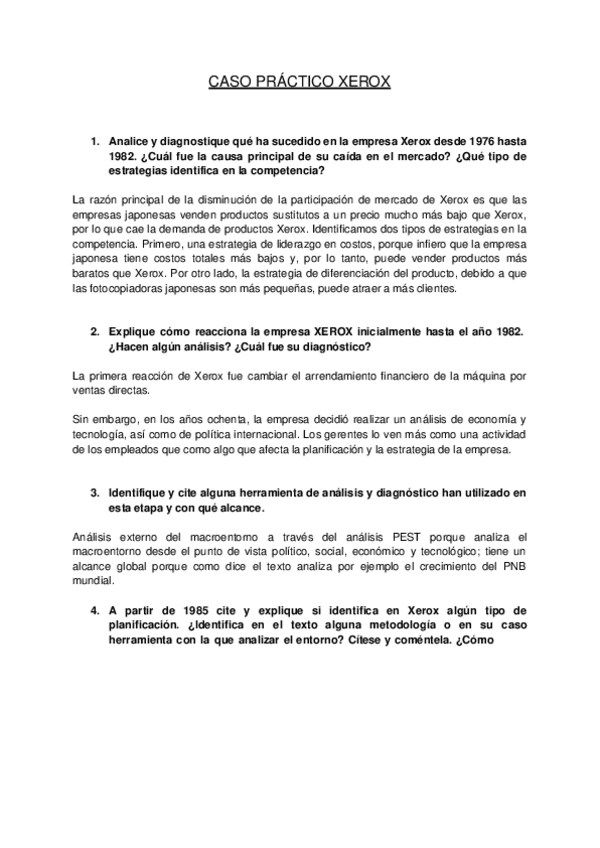 CASO PRÁCTICO XEROX

1. Analice y diagnostique qué ha sucedido en la empresa Xerox desde 1976 hasta 1982. ¿Cuál fue la causa principal de su caída en el mercado? ¿Qué tipo de estrategias identifica en la competencia?

La razón principal de la disminución de la participación de mercado de Xerox es que las empresas japonesas venden productos sustitutos a un precio mucho más bajo que Xerox, por lo que cae la demanda de productos Xerox. Identificamos dos tipos de estrategias en la competencia. Primero, una estrategia de liderazgo en costos, porque infiero que la empresa japonesa tiene costos totales más bajos y, por lo tanto, puede vender productos más baratos que Xerox. Por otro lado, la estrategia de diferenciación del producto, debido a que las fotocopiadoras japonesas son más pequeñas, puede atraer a más clientes.

2. Explique cómo reacciona la empresa XEROX inicialmente hasta el año 1982. ¿Hacen algún análisis? ¿Cuál fue su diagnóstico?

La primera reacción de Xerox fue cambiar el arrendamiento financiero de la máquina por ventas directas.

Sin embargo, en los años ochenta, la empresa decidió realizar un análisis de economía y tecnología, así como de política internacional. Los gerentes lo ven más como una actividad de los empleados que como algo que afecta la planificación y la estrategia de la empresa.

3. Identifique y cite alguna herramienta de análisis y diagnóstico han utilizado en esta etapa y con qué alcance.

Análisis externo del macroentorno a través del análisis PEST porque analiza el macroentorno desde el punto de vista político, social, económico y tecnológico; tiene un alcance global porque como dice el texto analiza por ejemplo el crecimiento del PNB mundial.

4. A partir de 1985 cite y explique si identifica en Xerox algún tipo de planificación. ¿Identifica en el texto alguna metodología o en su caso herramienta con la que analizar el entorno? Cítese y coméntela. ¿Cómo